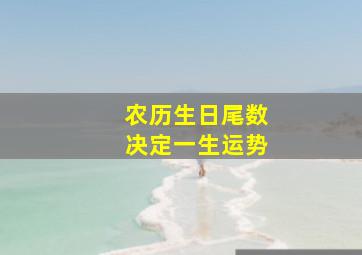 农历生日尾数
决定一生运势